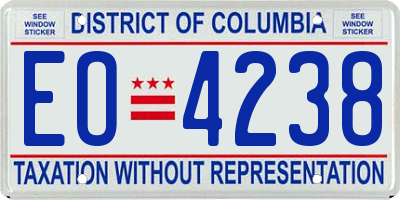 SEE WINDOW STICKER

DISTRICT OF COLUMBIA

SEE WINDOW STICKER

EO 4238

TAXATION WITHOUT REPRESENTATION